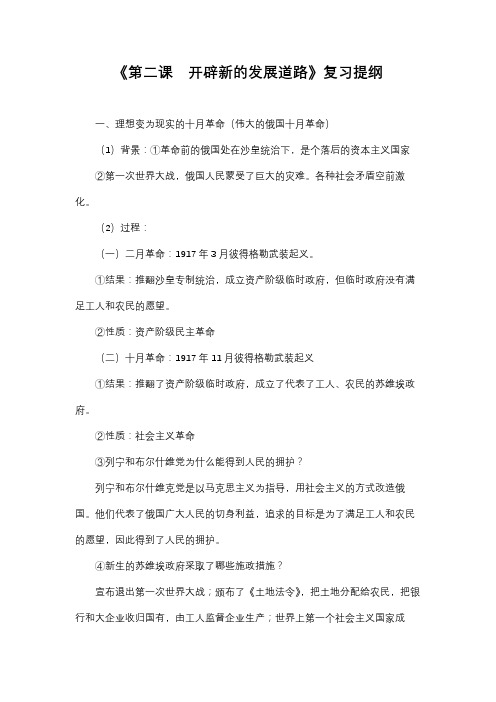 《第二课　开辟新的发展道路》复习提纲

一、理想变为现实的十月革命（伟大的俄国十月革命）

（1）背景：①革命前的俄国处在沙皇统治下，是个落后的资本主义国家

②第一次世界大战，俄国人民蒙受了巨大的灾难。各种社会矛盾空前激化。

（2）过程：

（一）二月革命：1917 年 3 月彼得格勒武装起义。

①结果：推翻沙皇专制统治，成立资产阶级临时政府，但临时政府没有满足工人和农民的愿望。

②性质：资产阶级民主革命

（二）十月革命：1917 年 11 月彼得格勒武装起义

①结果：推翻了资产阶级临时政府，成立了代表了工人、农民的苏维埃政府。

②性质：社会主义革命

③列宁和布尔什维克党为什么能得到人民的拥护？

列宁和布尔什维克党是以马克思主义为指导，用社会主义的方式改造俄国。他们代表了俄国广大人民的切身利益，追求的目标是为了满足工人和农民的愿望，因此得到了人民的拥护。

④新生的苏维埃政府采取了哪些施政措施？

宣布退出第一次世界大战；颁布了《土地法令》，把土地分配给农民，把银行和大企业收归国有，由工人监督企业生产；世界上第一个社会主义国家成